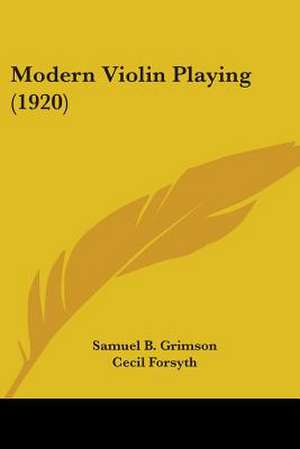 Modern Violin Playing (1920)

Samuel B. Grimson
Cecil Forsyth